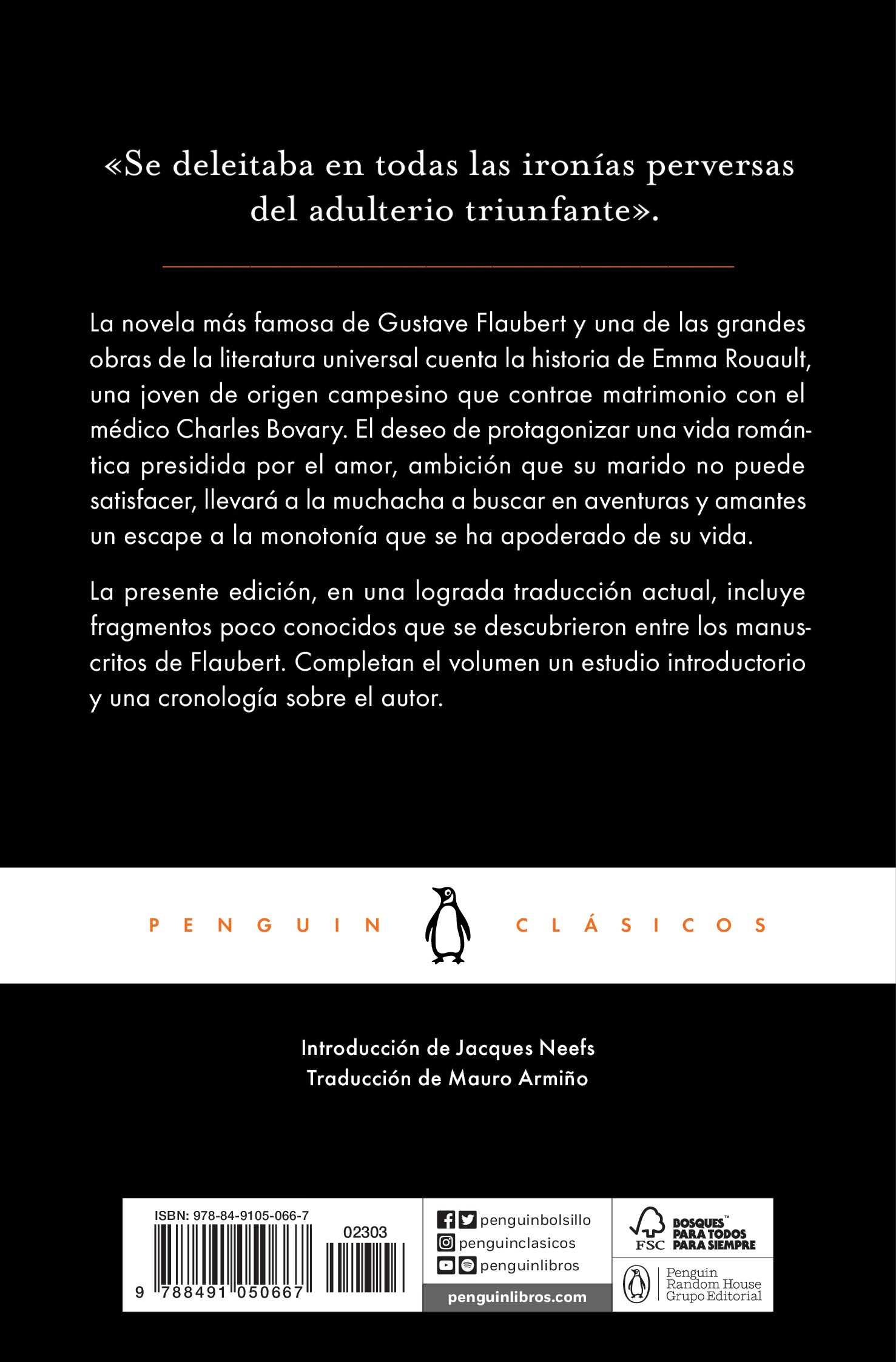 «Se deleitaba en todas las ironías perversas del adulterio triunfante».

La novela más famosa de Gustave Flaubert y una de las grandes obras de la literatura universal cuenta la historia de Emma Rouault, una joven de origen campesino que contrae matrimonio con el médico Charles Bovary. El deseo de protagonizar una vida romántica presidida por el amor, ambición que su marido no puede satisfacer, llevará a la muchacha a buscar en aventuras y amantes un escape a la monotonía que se ha apoderado de su vida.

La presente edición, en una lograda traducción actual, incluye fragmentos poco conocidos que se descubrieron entre los manuscritos de Flaubert. Completan el volumen un estudio introductorio y una cronología sobre el autor.

PENGUIN CLÁSICOS

Introducción de Jacques Neefs
Traducción de Mauro Armiño

ISBN: 978-84-9105-066-7
02303
9 788491 050667

penguinbolsillo
penguinclasicos
penguinlibros
penguinlibros.com

FSC BOSQUES™ PARA TODOS PARA SIEMPRE

Penguin Random House Grupo Editorial